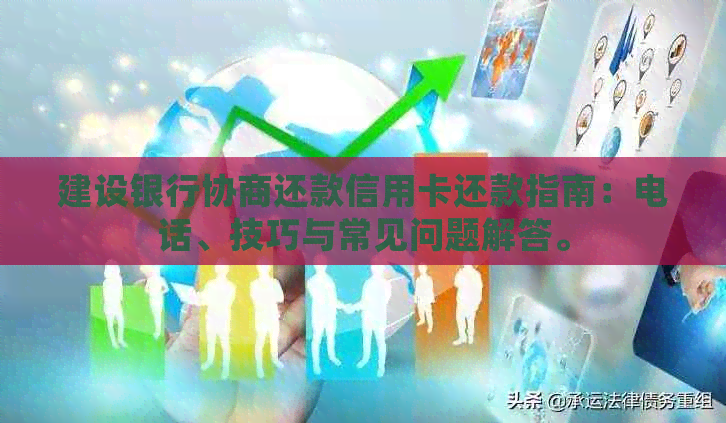 建设银行协商还款信用卡还款指南：电话、技巧与常见问题解答。

头条 @承运法律债务重组